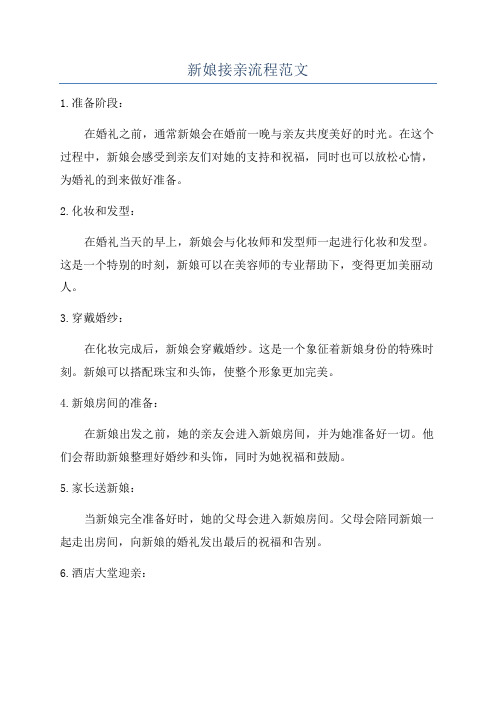 新娘接亲流程范文

1.准备阶段：

在婚礼之前，通常新娘会在婚前一晚与亲友共度美好的时光。在这个过程中，新娘会感受到亲友们对她的支持和祝福，同时也可以放松心情，为婚礼的到来做好准备。

2.化妆和发型：

在婚礼当天的早上，新娘会与化妆师和发型师一起进行化妆和发型。这是一个特别的时刻，新娘可以在美容师的专业帮助下，变得更加美丽动人。

3.穿戴婚纱：

在化妆完成后，新娘会穿戴婚纱。这是一个象征着新娘身份的特殊时刻。新娘可以搭配珠宝和头饰，使整个形象更加完美。

4.新娘房间的准备：

在新娘出发之前，她的亲友会进入新娘房间，并为她准备好一切。他们会帮助新娘整理好婚纱和头饰，同时为她祝福和鼓励。

5.家长送新娘：

当新娘完全准备好时，她的父母会进入新娘房间。父母会陪同新娘一起走出房间，向新娘的婚礼发出最后的祝福和告别。

6.酒店大堂迎亲：